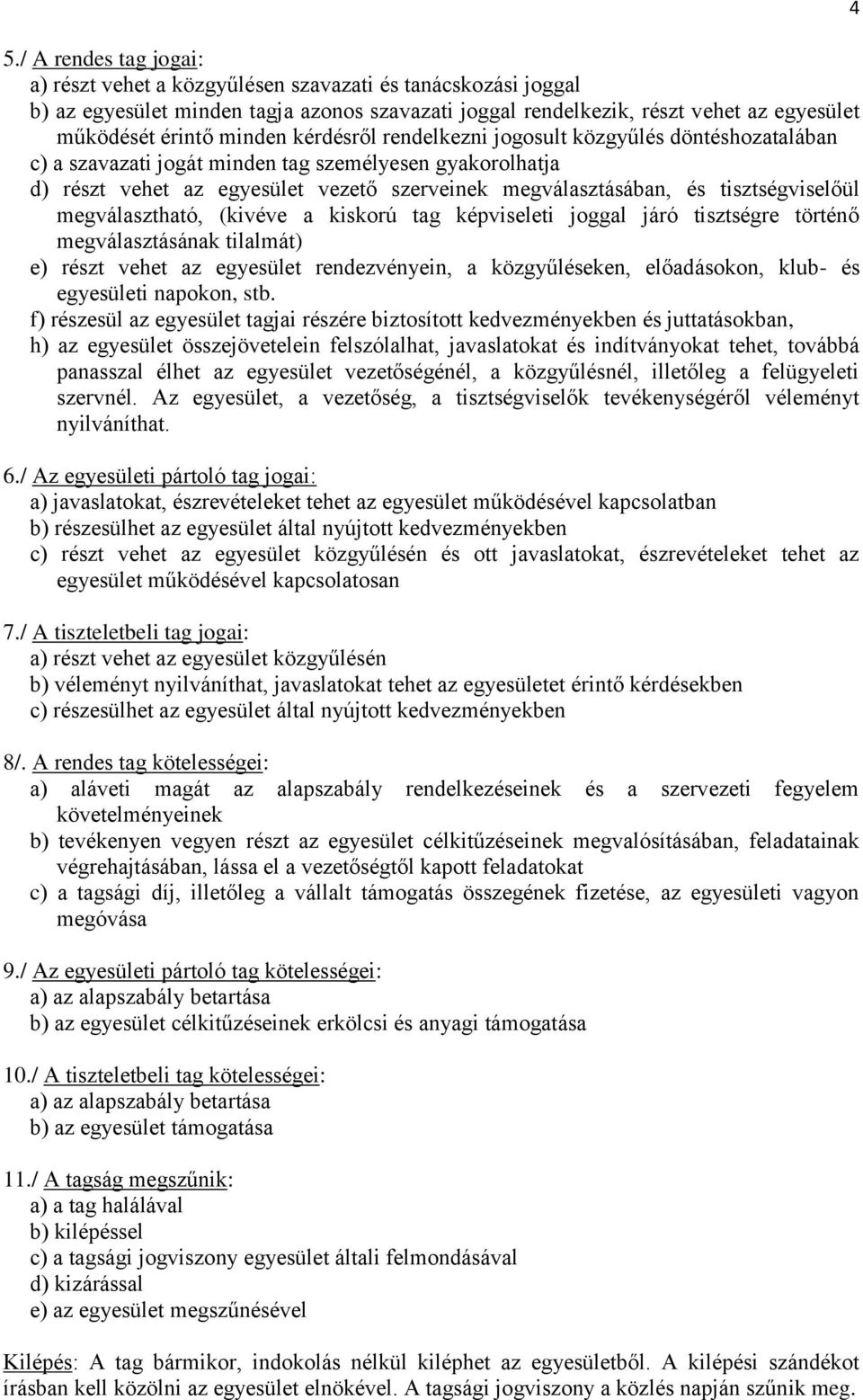 4

5./ A rendes tag jogai:
a) részt vehet a közgyűlésen szavazati és tanácskozási joggal
b) az egyesület minden tagja azonos szavazati joggal rendelkezik, részt vehet az egyesület működését érintő minden kérdésről rendelkezni jogosult közgyűlés döntéshozatalában
c) a szavazati jogát minden tag személyesen gyakorolhatja
d) részt vehet az egyesület vezető szerveinek megválasztásában, és tisztségviselőül megválasztható, (kivéve a kiskorú tag képviseleti joggal járó tisztségre történő megválasztásának tilalmát)
e) részt vehet az egyesület rendezvényein, a közgyűléseken, előadásokon, klub- és egyesületi napokon, stb.
f) részesül az egyesület tagjai részére biztosított kedvezményekben és juttatásokban,
h) az egyesület összejövetelein felszólalhat, javaslatokat és indítványokat tehet, továbbá panasszal élhet az egyesület vezetőségénél, a közgyűlésnél, illetőleg a felügyeleti szervnél. Az egyesület, a vezetőség, a tisztségviselők tevékenységéről véleményt nyilváníthat.

6./ Az egyesületi pártoló tag jogai:
a) javaslatokat, észrevételeket tehet az egyesület működésével kapcsolatban
b) részesülhet az egyesület által nyújtott kedvezményekben
c) részt vehet az egyesület közgyűlésén és ott javaslatokat, észrevételeket tehet az egyesület működésével kapcsolatosan

7./ A tiszteletbeli tag jogai:
a) részt vehet az egyesület közgyűlésén
b) véleményt nyilváníthat, javaslatokat tehet az egyesületet érintő kérdésekben
c) részesülhet az egyesület által nyújtott kedvezményekben

8/. A rendes tag kötelességei:
a) aláveti magát az alapszabály rendelkezéseinek és a szervezeti fegyelem követelményeinek
b) tevékenyen vegyen részt az egyesület célkitűzéseinek megvalósításában, feladatainak végrehajtásában, lássa el a vezetőségtől kapott feladatokat
c) a tagsági díj, illetőleg a vállalt támogatás összegének fizetése, az egyesületi vagyon megóvása

9./ Az egyesületi pártoló tag kötelességei:
a) az alapszabály betartása
b) az egyesület célkitűzéseinek erkölcsi és anyagi támogatása

10./ A tiszteletbeli tag kötelességei:
a) az alapszabály betartása
b) az egyesület támogatása

11./ A tagság megszűnik:
a) a tag halálával
b) kilépéssel
c) a tagsági jogviszony egyesület általi felmondásával
d) kizárással
e) az egyesület megszűnésével

Kilépés: A tag bármikor, indokolás nélkül kiléphet az egyesületből. A kilépési szándékot írásban kell közölni az egyesület elnökével. A tagsági jogviszony a közlés napján szűnik meg.